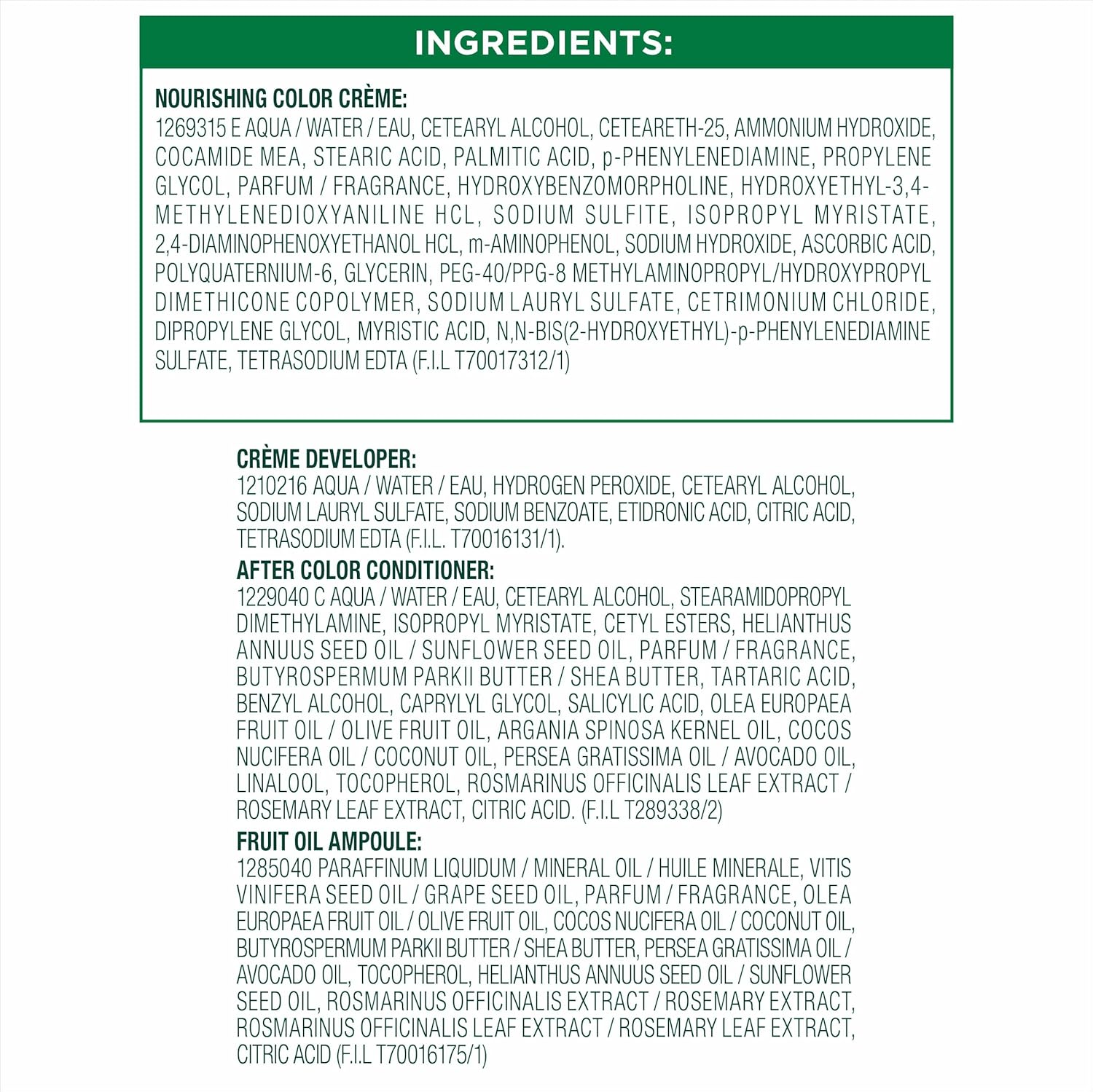 INGREDIENTS:

NOURISHING COLOR CRÈME:
1269315 E AQUA / WATER / EAU, CETEARYL ALCOHOL, CETEARETH-25, AMMONIUM HYDROXIDE, COCAMIDE MEA, STEARIC ACID, PALMITIC ACID, p-PHENYLENEDIAMINE, PROPYLENE GLYCOL, PARFUM / FRAGRANCE, HYDROXYBENZOMORPHOLINE, HYDROXYETHYL-3,4-METHYLENEDIOXYANILINE HCL, SODIUM SULFITE, ISOPROPYL MYRISTATE, 2,4-DIAMINOPHENOXYETHANOL HCL, m-AMINOPHENOL, SODIUM HYDROXIDE, ASCORBIC ACID, POLYQUATERNIUM-6, GLYCERIN, PEG-40/PPG-8 METHYLAMINOPROPYL/HYDROXYPROPYL DIMETHICONE COPOLYMER, SODIUM LAURYL SULFATE, CETRIMONIUM CHLORIDE, DIPROPYLENE GLYCOL, MYRISTIC ACID, N,N-BIS(2-HYDROXYETHYL)-p-PHENYLENEDIAMINE SULFATE, TETRASODIUM EDTA (F.I.L T70017312/1)

CRÈME DEVELOPER:
1210216 AQUA / WATER / EAU, HYDROGEN PEROXIDE, CETEARYL ALCOHOL, SODIUM LAURYL SULFATE, SODIUM BENZOATE, ETIDRONIC ACID, CITRIC ACID, TETRASODIUM EDTA (F.I.L. T70016131/1).

AFTER COLOR CONDITIONER:
1229040 C AQUA / WATER / EAU, CETEARYL ALCOHOL, STEARAMIDOPROPYL DIMETHYLAMINE, ISOPROPYL MYRISTATE, CETYL ESTERS, HELIANTHUS ANNUUS SEED OIL / SUNFLOWER SEED OIL, PARFUM / FRAGRANCE, BUTYROSPERMUM PARKII BUTTER / SHEA BUTTER, TARTARIC ACID, BENZYL ALCOHOL, CAPRYLYL GLYCOL, SALICYLIC ACID, OLEA EUROPAEA FRUIT OIL / OLIVE FRUIT OIL, ARGANIA SPINOSA KERNEL OIL, COCOS NUCIFERA OIL / COCONUT OIL, PERSEA GRATISSIMA OIL / AVOCADO OIL, LINALOOL, TOCOPHEROL, ROSMARINUS OFFICINALIS LEAF EXTRACT / ROSEMARY LEAF EXTRACT, CITRIC ACID. (F.I.L T289338/2)

FRUIT OIL AMPOULE:
1285040 PARAFFINUM LIQUIDUM / MINERAL OIL / HUILE MINERALE, VITIS VINIFERA SEED OIL / GRAPE SEED OIL, PARFUM / FRAGRANCE, OLEA EUROPAEA FRUIT OIL / OLIVE FRUIT OIL, COCOS NUCIFERA OIL / COCONUT OIL, BUTYROSPERMUM PARKII BUTTER / SHEA BUTTER, PERSEA GRATISSIMA OIL / AVOCADO OIL, TOCOPHEROL, HELIANTHUS ANNUUS SEED OIL / SUNFLOWER SEED OIL, ROSMARINUS OFFICINALIS EXTRACT / ROSEMARY EXTRACT, ROSMARINUS OFFICINALIS LEAF EXTRACT / ROSEMARY LEAF EXTRACT, CITRIC ACID (F.I.L T70016175/1)